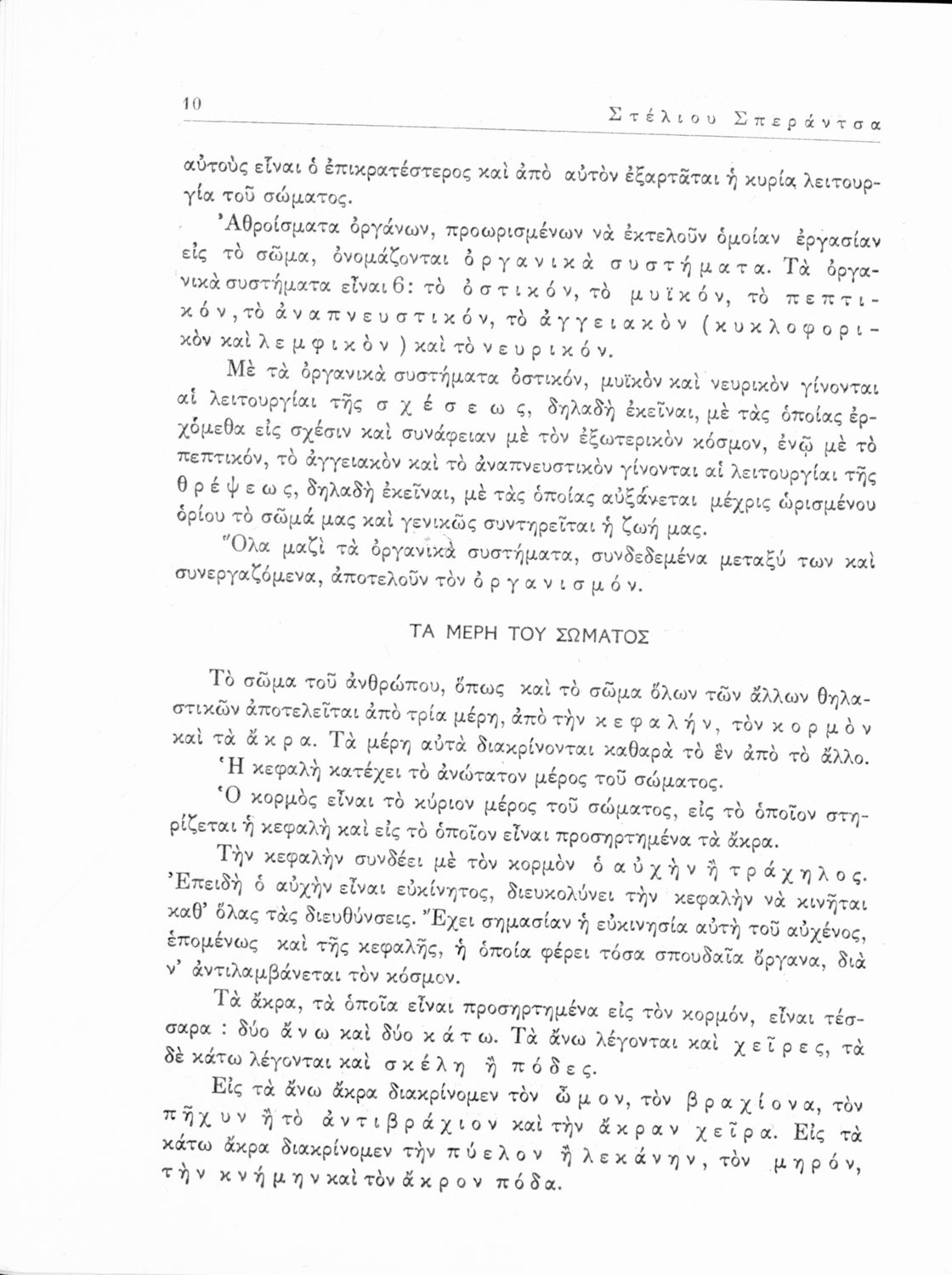 10 Στέλιου Σπεράντσα

αὐτοὺς εἶναι ὁ ἐπικρατέστερος καὶ ἀπὸ αὐτὸν ἐξαρτᾶται ἡ κυρία λειτουργία τοῦ σώματος.

Ἀθροίσματα ὀργάνων, προωρισμένων νὰ ἐκτελοῦν ὁμοίαν ἐργασίαν εἰς τὸ σῶμα, ὀνομάζονται ὀργανικὰ συστήματα. Τὰ ὀργανικὰ συστήματα εἶναι 6: τὸ ὀστικόν, τὸ μυϊκόν, τὸ πεπτικόν, τὸ ἀναπνευστικόν, τὸ ἀγγειακὸν (κυκλοφορικὸν καὶ λεμφικὸν) καὶ τὸ νευρικόν.

Μὲ τὰ ὀργανικὰ συστήματα ὀστικόν, μυϊκὸν καὶ νευρικὸν γίνονται αἱ λειτουργίαι τῆς σχέσεως, δηλαδὴ ἐκεῖναι, μὲ τὰς ὁποίας ἐρχόμεθα εἰς σχέσιν καὶ συνάφειαν μὲ τὸν ἐξωτερικὸν κόσμον, ἐνῷ μὲ τὸ πεπτικόν, τὸ ἀγγειακὸν καὶ τὸ ἀναπνευστικὸν γίνονται αἱ λειτουργίαι τῆς θρέψεως, δηλαδὴ ἐκεῖναι, μὲ τὰς ὁποίας αὐξάνεται μέχρις ὡρισμένου ὁρίου τὸ σῶμά μας καὶ γενικῶς συντηρεῖται ἡ ζωή μας.

Ὅλα μαζὶ τὰ ὀργανικὰ συστήματα, συνδεδεμένα μεταξύ των καὶ συνεργαζόμενα, ἀποτελοῦν τὸν ὀργανισμόν.

ΤΑ ΜΕΡΗ ΤΟΥ ΣΩΜΑΤΟΣ

Τὸ σῶμα τοῦ ἀνθρώπου, ὅπως καὶ τὸ σῶμα ὅλων τῶν ἄλλων θηλαστικῶν ἀποτελεῖται ἀπὸ τρία μέρη, ἀπὸ τὴν κεφαλήν, τὸν κορμὸν καὶ τὰ ἄκρα. Τὰ μέρη αὐτὰ διακρίνονται καθαρὰ τὸ ἓν ἀπὸ τὸ ἄλλο.

Ἡ κεφαλὴ κατέχει τὸ ἀνώτατον μέρος τοῦ σώματος.

Ὁ κορμὸς εἶναι τὸ κύριον μέρος τοῦ σώματος, εἰς τὸ ὁποῖον στηρίζεται ἡ κεφαλὴ καὶ εἰς τὸ ὁποῖον εἶναι προσηρτημένα τὰ ἄκρα.

Τὴν κεφαλὴν συνδέει μὲ τὸν κορμὸν ὁ αὐχὴν ἢ τράχηλος. Ἐπειδὴ ὁ αὐχὴν εἶναι εὐκίνητος, διευκολύνει τὴν κεφαλὴν νὰ κινῆται καθ' ὅλας τὰς διευθύνσεις. Ἔχει σημασίαν ἡ εὐκινησία αὐτὴ τοῦ αὐχένος, ἑπομένως καὶ τῆς κεφαλῆς, ἡ ὁποία φέρει τόσα σπουδαῖα ὄργανα, διὰ ν' ἀντιλαμβάνεται τὸν κόσμον.

Τὰ ἄκρα, τὰ ὁποῖα εἶναι προσηρτημένα εἰς τὸν κορμόν, εἶναι τέσσαρα : δύο ἄνω καὶ δύο κάτω. Τὰ ἄνω λέγονται καὶ χεῖρες, τὰ δὲ κάτω λέγονται καὶ σκέλη ἢ πόδες.

Εἰς τὰ ἄνω ἄκρα διακρίνομεν τὸν ὦμον, τὸν βραχίονα, τὸν πῆχυν ἢ τὸ ἀντιβράχιον καὶ τὴν ἄκραν χεῖρα. Εἰς τὰ κάτω ἄκρα διακρίνομεν τὴν πύελον ἢ λεκάνην, τὸν μηρόν, τὴν κνήμην καὶ τὸν ἄκρον πόδα.